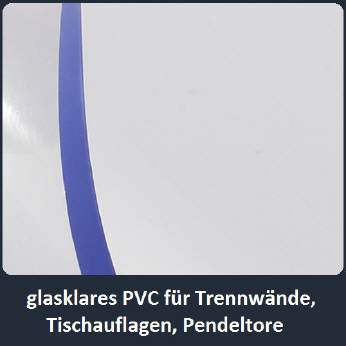 glasklares PVC für Trennwände, Tischauflagen, Pendeltore